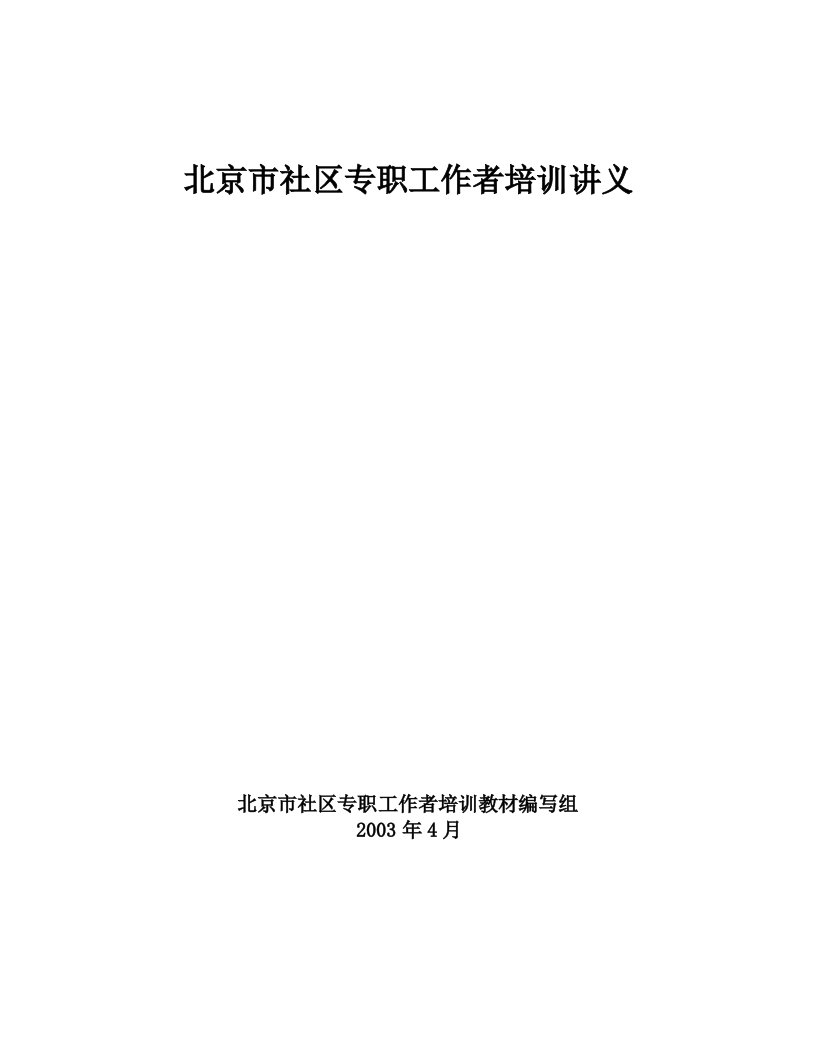 北京市社区专职工作者培训讲义

北京市社区专职工作者培训教材编写组
2003 年 4 月